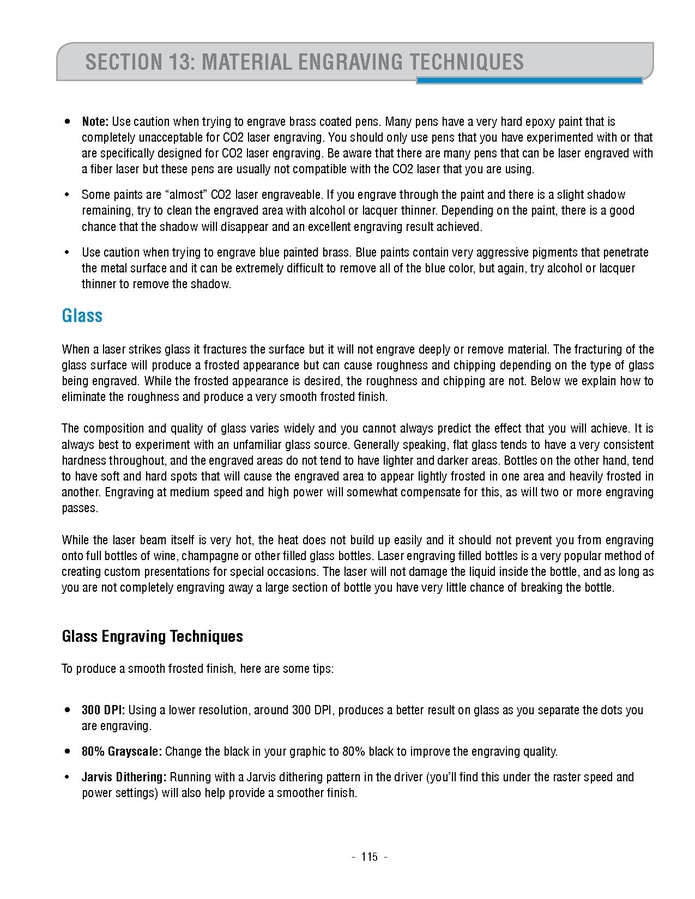 SECTION 13: MATERIAL ENGRAVING TECHNIQUES

• **Note:** Use caution when trying to engrave brass coated pens. Many pens have a very hard epoxy paint that is completely unacceptable for CO2 laser engraving. You should only use pens that you have experimented with or that are specifically designed for CO2 laser engraving. Be aware that there are many pens that can be laser engraved with a fiber laser but these pens are usually not compatible with the CO2 laser that you are using.

• Some paints are "almost" CO2 laser engraveable. If you engrave through the paint and there is a slight shadow remaining, try to clean the engraved area with alcohol or lacquer thinner. Depending on the paint, there is a good chance that the shadow will disappear and an excellent engraving result achieved.

• Use caution when trying to engrave blue painted brass. Blue paints contain very aggressive pigments that penetrate the metal surface and it can be extremely difficult to remove all of the blue color, but again, try alcohol or lacquer thinner to remove the shadow.

Glass

When a laser strikes glass it fractures the surface but it will not engrave deeply or remove material. The fracturing of the glass surface will produce a frosted appearance but can cause roughness and chipping depending on the type of glass being engraved. While the frosted appearance is desired, the roughness and chipping are not. Below we explain how to eliminate the roughness and produce a very smooth frosted finish.

The composition and quality of glass varies widely and you cannot always predict the effect that you will achieve. It is always best to experiment with an unfamiliar glass source. Generally speaking, flat glass tends to have a very consistent hardness throughout, and the engraved areas do not tend to have lighter and darker areas. Bottles on the other hand, tend to have soft and hard spots that will cause the engraved area to appear lightly frosted in one area and heavily frosted in another. Engraving at medium speed and high power will somewhat compensate for this, as will two or more engraving passes.

While the laser beam itself is very hot, the heat does not build up easily and it should not prevent you from engraving onto full bottles of wine, champagne or other filled glass bottles. Laser engraving filled bottles is a very popular method of creating custom presentations for special occasions. The laser will not damage the liquid inside the bottle, and as long as you are not completely engraving away a large section of bottle you have very little chance of breaking the bottle.

Glass Engraving Techniques

To produce a smooth frosted finish, here are some tips:

• **300 DPI:** Using a lower resolution, around 300 DPI, produces a better result on glass as you separate the dots you are engraving.

• **80% Grayscale:** Change the black in your graphic to 80% black to improve the engraving quality.

• **Jarvis Dithering:** Running with a Jarvis dithering pattern in the driver (you'll find this under the raster speed and power settings) will also help provide a smoother finish.

- 115 -